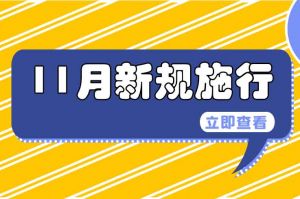 11月新规施行

立即查看